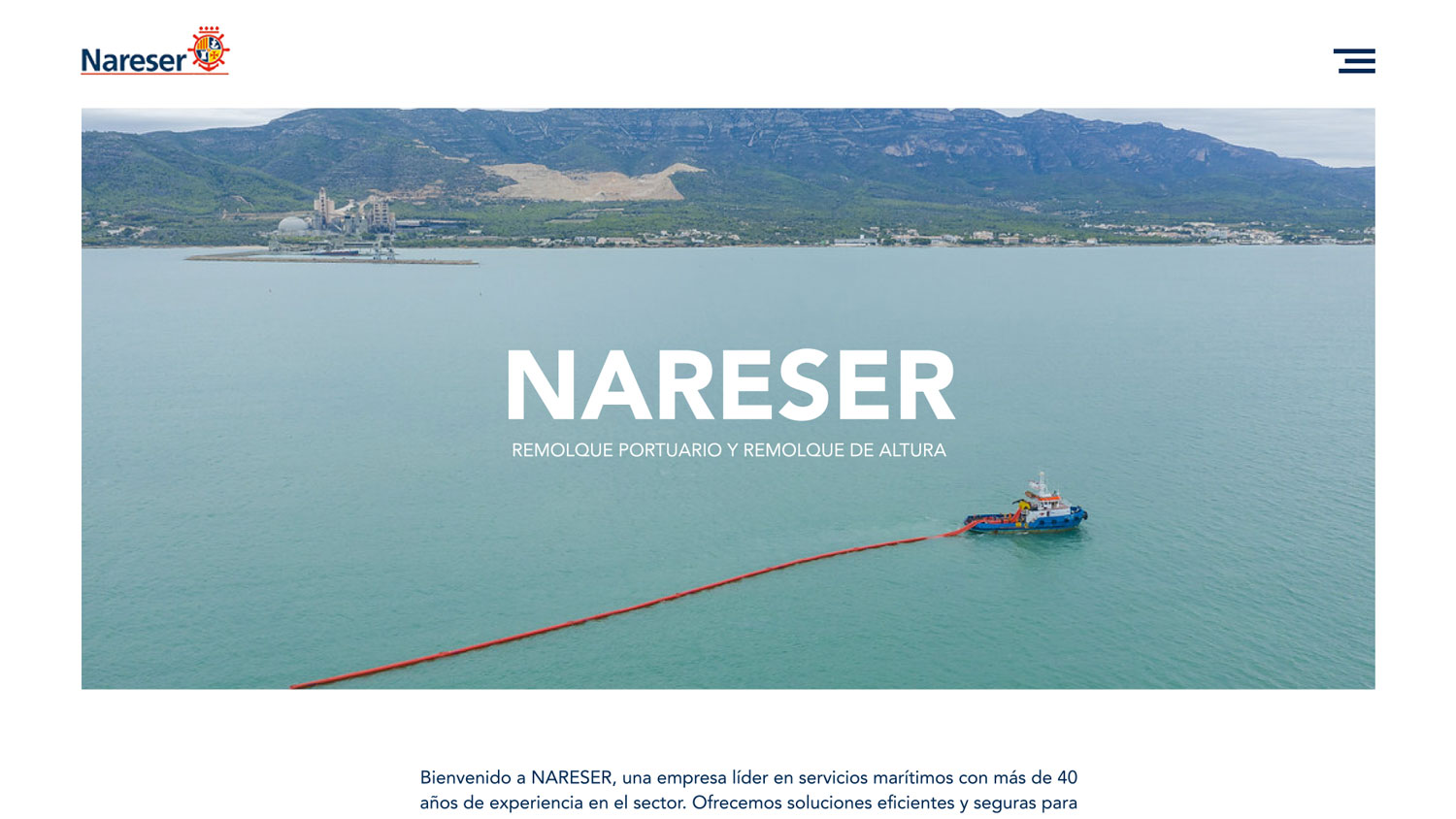 Nareser

NARESER
REMOLQUE PORTUARIO Y REMOLQUE DE ALTURA

Bienvenido a NARESER, una empresa líder en servicios marítimos con más de 40 años de experiencia en el sector. Ofrecemos soluciones eficientes y seguras para